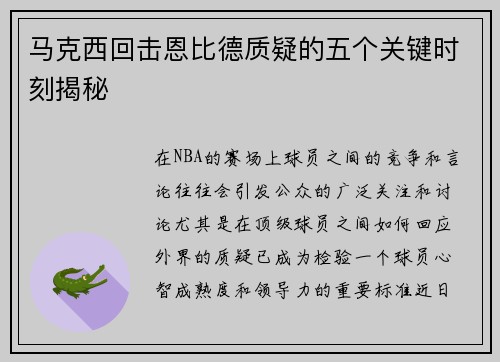 马克西回击恩比德质疑的五个关键时刻揭秘

在NBA的赛场上球员之间的竞争和言论往往会引发公众的广泛关注和讨论尤其是在顶级球员之间如何回应外界的质疑已成为检验一个球员心智成熟度和领导力的重要标准近日